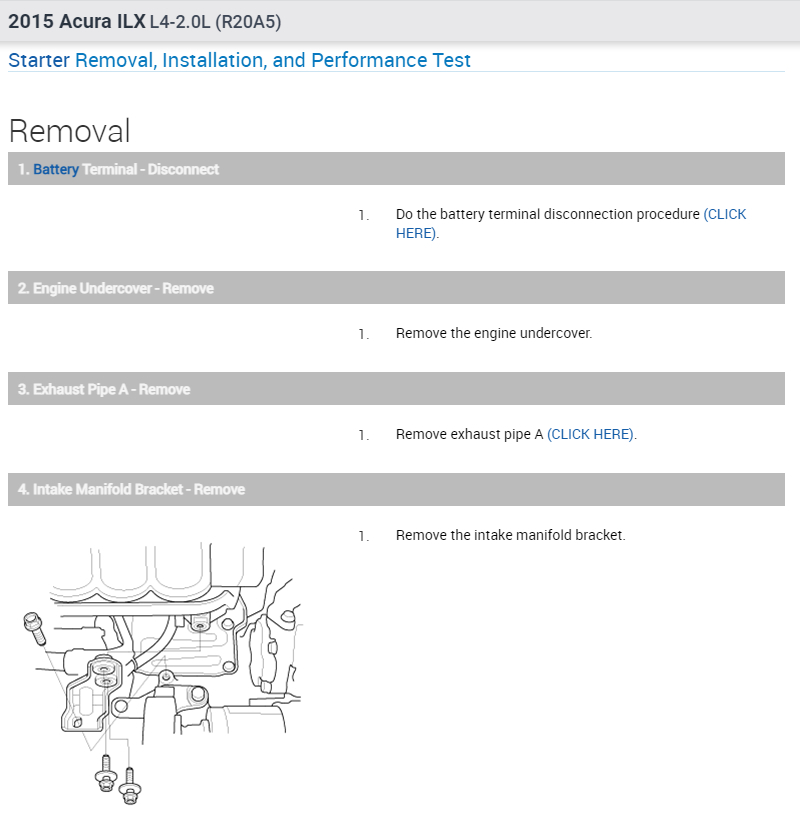 2015 Acura ILX L4-2.0L (R20A5)

Starter Removal, Installation, and Performance Test

Removal

1. Battery Terminal - Disconnect

1. Do the battery terminal disconnection procedure (CLICK HERE).

2. Engine Undercover - Remove

1. Remove the engine undercover.

3. Exhaust Pipe A - Remove

1. Remove exhaust pipe A (CLICK HERE).

4. Intake Manifold Bracket - Remove

1. Remove the intake manifold bracket.